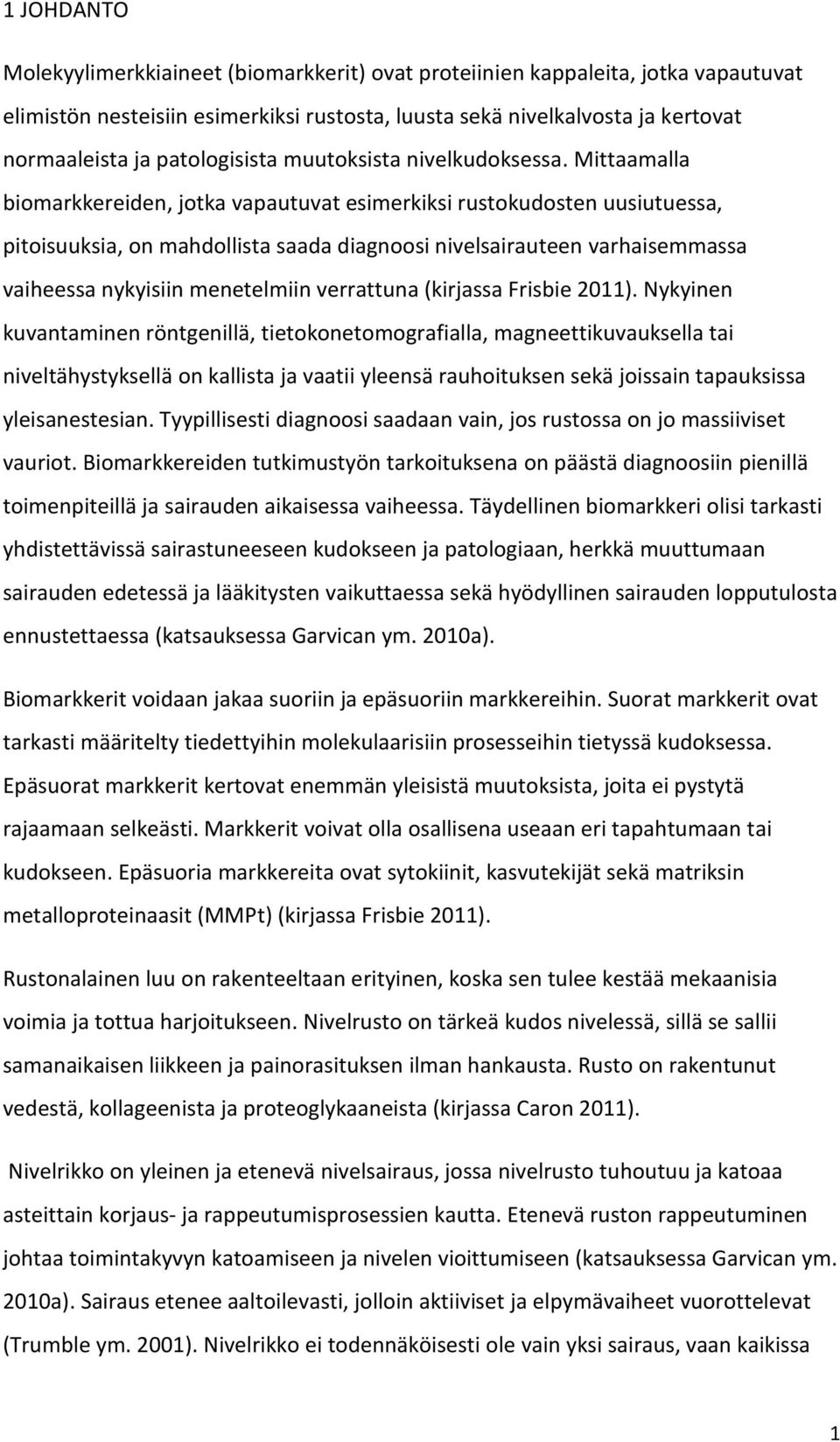 1 JOHDANTO

Molekyylimerkkiaineet (biomarkkerit) ovat proteiinien kappaleita, jotka vapautuvat elimistön nesteisiin esimerkiksi rustosta, luusta sekä nivelkalvosta ja kertovat normaaleista ja patologisista muutoksista nivelkudoksessa. Mittaamalla biomarkkereiden, jotka vapautuvat esimerkiksi rustokudosten uusiutuessa, pitoisuuksia, on mahdollista saada diagnoosi nivelsairauteen varhaisemmassa vaiheessa nykyisiin menetelmiin verrattuna (kirjassa Frisbie 2011). Nykyinen kuvantaminen röntgenillä, tietokonetomografialla, magneettikuvauksella tai niveltähystyksellä on kallista ja vaatii yleensä rauhoituksen sekä joissain tapauksissa yleisanestesian. Tyypillisesti diagnoosi saadaan vain, jos rustossa on jo massiiviset vauriot. Biomarkkereiden tutkimustyön tarkoituksena on päästä diagnoosiin pienillä toimenpiteillä ja sairauden aikaisessa vaiheessa. Täydellinen biomarkkeri olisi tarkasti yhdistettävissä sairastuneeseen kudokseen ja patologiaan, herkkä muuttumaan sairauden edetessä ja lääkitysten vaikuttaessa sekä hyödyllinen sairauden lopputulosta ennustettaessa (katsauksessa Garvican ym. 2010a).

Biomarkkerit voidaan jakaa suoriin ja epäsuoriin markkereihin. Suorat markkerit ovat tarkasti määritelty tiedettyihin molekulaarisiin prosesseihin tietyssä kudoksessa. Epäsuorat markkerit kertovat enemmän yleisistä muutoksista, joita ei pystytä rajaamaan selkeästi. Markkerit voivat olla osallisena useaan eri tapahtumaan tai kudokseen. Epäsuoria markkereita ovat sytokiinit, kasvutekijät sekä matriksin metalloproteinaasit (MMPt) (kirjassa Frisbie 2011).

Rustonalainen luu on rakenteeltaan erityinen, koska sen tulee kestää mekaanisia voimia ja tottua harjoitukseen. Nivelrusto on tärkeä kudos nivelessä, sillä se sallii samanaikaisen liikkeen ja painorasituksen ilman hankausta. Rusto on rakentunut vedestä, kollageenista ja proteoglykaaneista (kirjassa Caron 2011).

Nivelrikko on yleinen ja etenevä nivelsairaus, jossa nivelrusto tuhoutuu ja katoaa asteittain korjaus- ja rappeutumisprosessien kautta. Etenevä ruston rappeutuminen johtaa toimintakyvyn katoamiseen ja nivelen vioittumiseen (katsauksessa Garvican ym. 2010a). Sairaus etenee aaltoilevasti, jolloin aktiiviset ja elpymävaiheet vuorottelevat (Trumble ym. 2001). Nivelrikko ei todennäköisesti ole vain yksi sairaus, vaan kaikissa

1